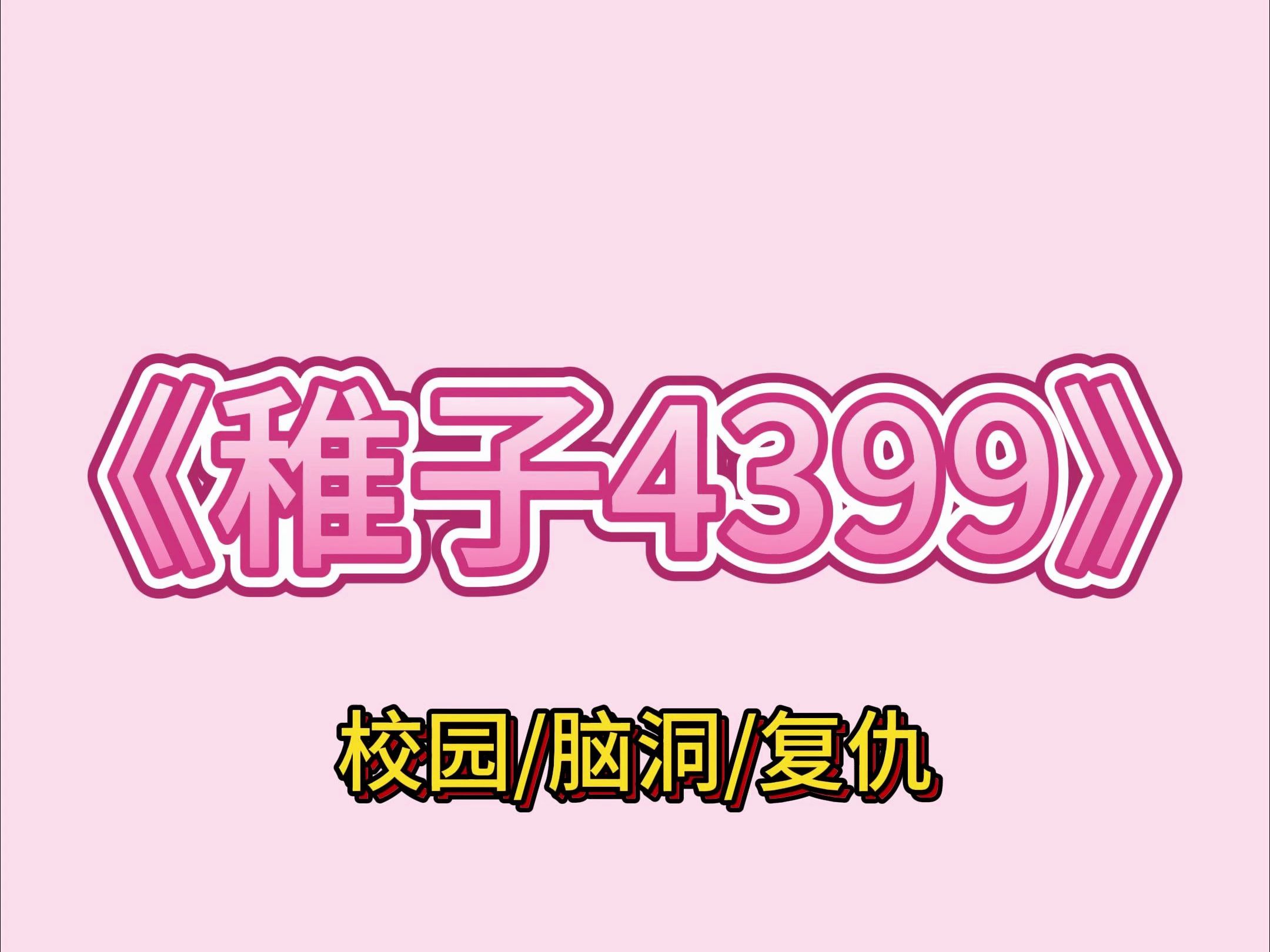 《稚子4399》

校园/脑洞/复仇